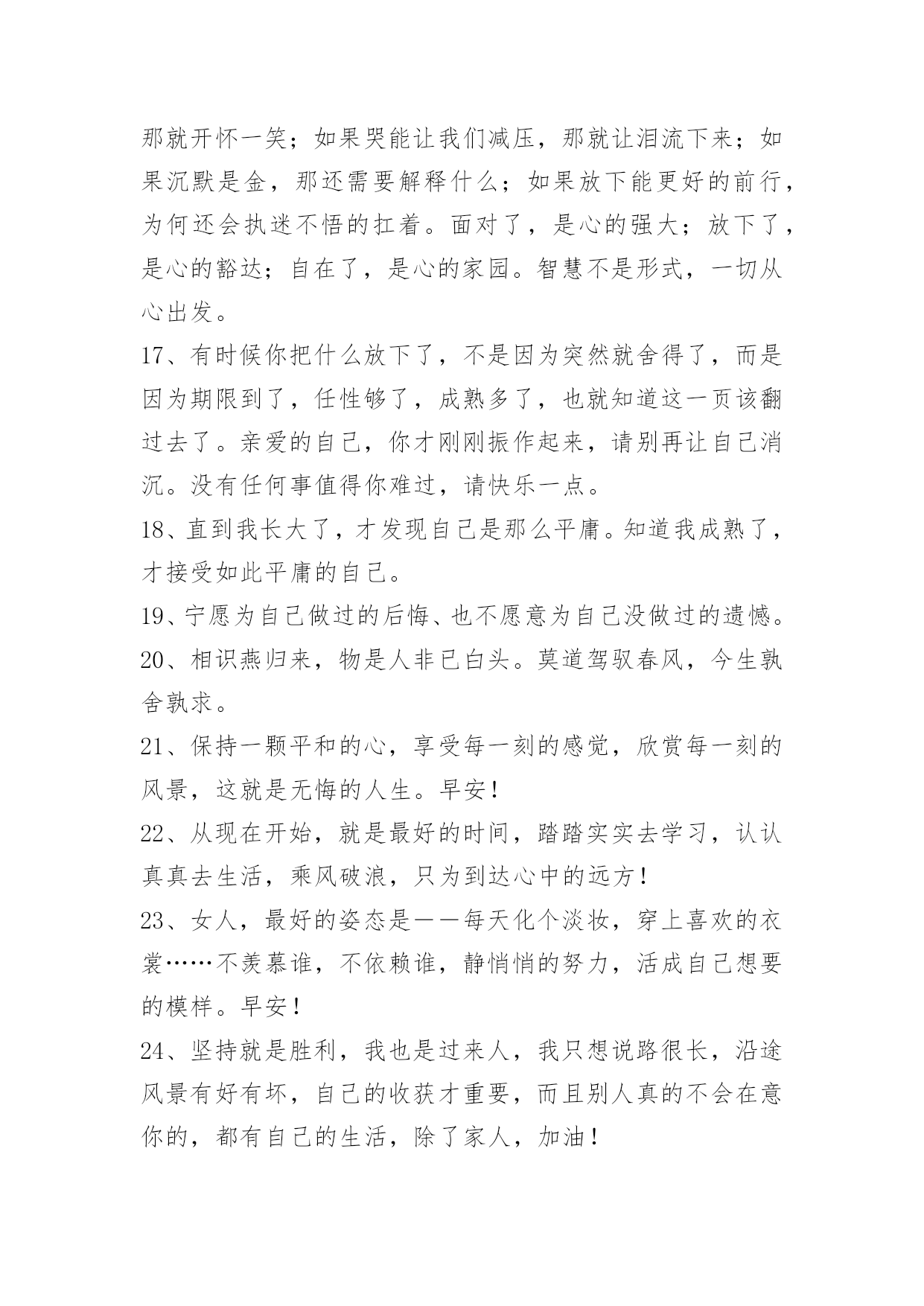 那就开怀一笑；如果哭能让我们减压，那就让泪流下来；如果沉默是金，那还需要解释什么；如果放下能更好的前行，为何还会执迷不悟的扛着。面对了，是心的强大；放下了，是心的豁达；自在了，是心的家园。智慧不是形式，一切从心出发。

17、有时候你把什么放下了，不是因为突然就舍得了，而是因为期限到了，任性够了，成熟多了，也就知道这一页该翻过去了。亲爱的自己，你才刚刚振作起来，请别再让自己消沉。没有任何事值得你难过，请快乐一点。

18、直到我长大了，才发现自己是那么平庸。知道我成熟了，才接受如此平庸的自己。

19、宁愿为自己做过的后悔、也不愿意为自己没做过的遗憾。

20、相识燕归来，物是人非已白头。莫道驾驭春风，今生孰舍孰求。

21、保持一颗平和的心，享受每一刻的感觉，欣赏每一刻的风景，这就是无悔的人生。早安！

22、从现在开始，就是最好的时间，踏踏实实去学习，认认真真去生活，乘风破浪，只为到达心中的远方！

23、女人，最好的姿态是——每天化个淡妆，穿上喜欢的衣裳……不羡慕谁，不依赖谁，静悄悄的努力，活成自己想要的模样。早安！

24、坚持就是胜利，我也是过来人，我只想说路很长，沿途风景有好有坏，自己的收获才重要，而且别人真的不会在意你的，都有自己的生活，除了家人，加油！